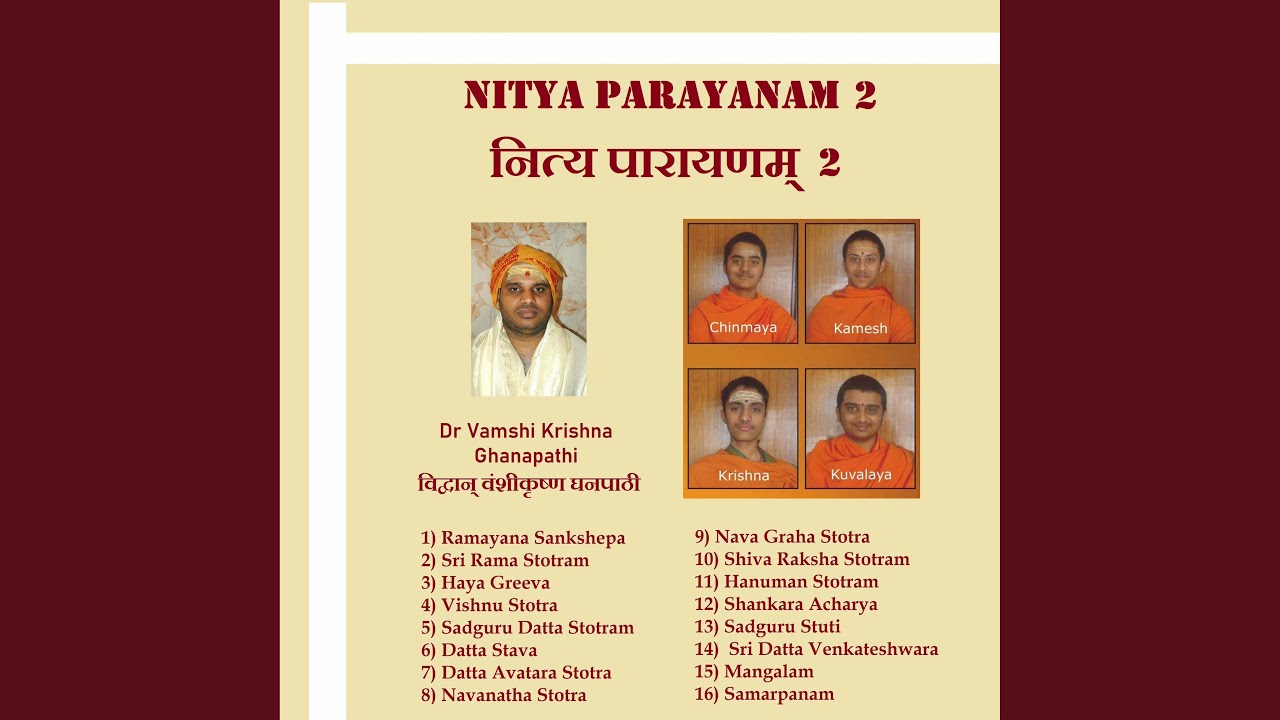 NITYA PARAYANAM 2
नित्य पारायणम् 2

Dr Vamshi Krishna Ghanapathi
विद्वान् वंशीकृष्ण घनपाठी

Chinmaya
Kamesh
Krishna
Kuvalaya

1) Ramayana Sankshepa
2) Sri Rama Stotram
3) Haya Greeva
4) Vishnu Stotra
5) Sadguru Datta Stotram
6) Datta Stava
7) Datta Avatara Stotra
8) Navanatha Stotra

9) Nava Graha Stotra
10) Shiva Raksha Stotram
11) Hanuman Stotram
12) Shankara Acharya
13) Sadguru Stuti
14) Sri Datta Venkateshwara
15) Mangalam
16) Samarpanam